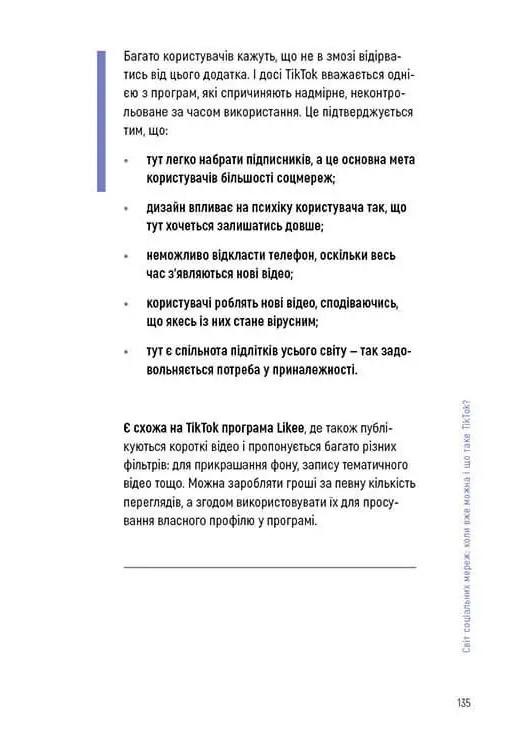 Багато користувачів кажуть, що не в змозі відірватись від цього додатка. І досі TikTok вважається однією з програм, які спричиняють надмірне, неконтрольоване за часом використання. Це підтверджується тим, що:

• тут легко набрати підписників, а це основна мета користувачів більшості соцмереж;

• дизайн впливає на психіку користувача так, що тут хочеться залишатись довше;

• неможливо відкласти телефон, оскільки весь час з'являються нові відео;

• користувачі роблять нові відео, сподіваючись, що якесь із них стане вірусним;

• тут є спільнота підлітків усього світу — так задовольняється потреба у приналежності.

Є схожа на TikTok програма Likee, де також публікуються короткі відео і пропонується багато різних фільтрів: для прикрашання фону, запису тематичного відео тощо. Можна заробляти гроші за певну кількість переглядів, а згодом використовувати їх для просування власного профілю у програмі.

Світ соціальних мереж: коли вже можна і що таке TikTok?

135